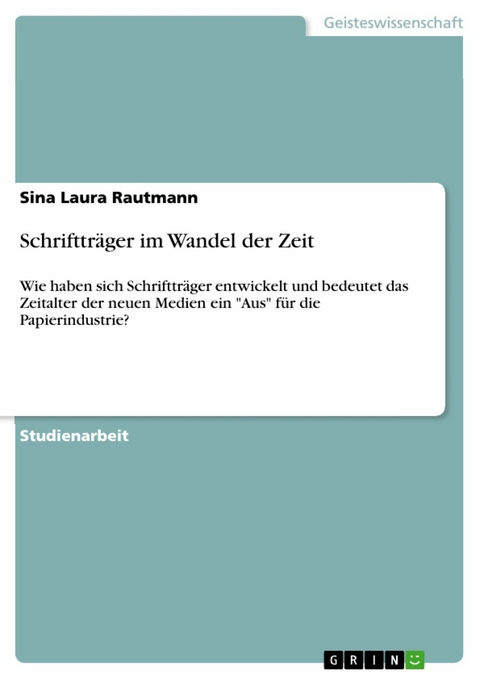 Geisteswissenschaft

Sina Laura Rautmann

Schriftträger im Wandel der Zeit

Wie haben sich Schriftträger entwickelt und bedeutet das Zeitalter der neuen Medien ein "Aus" für die Papierindustrie?

Studienarbeit

GRIN